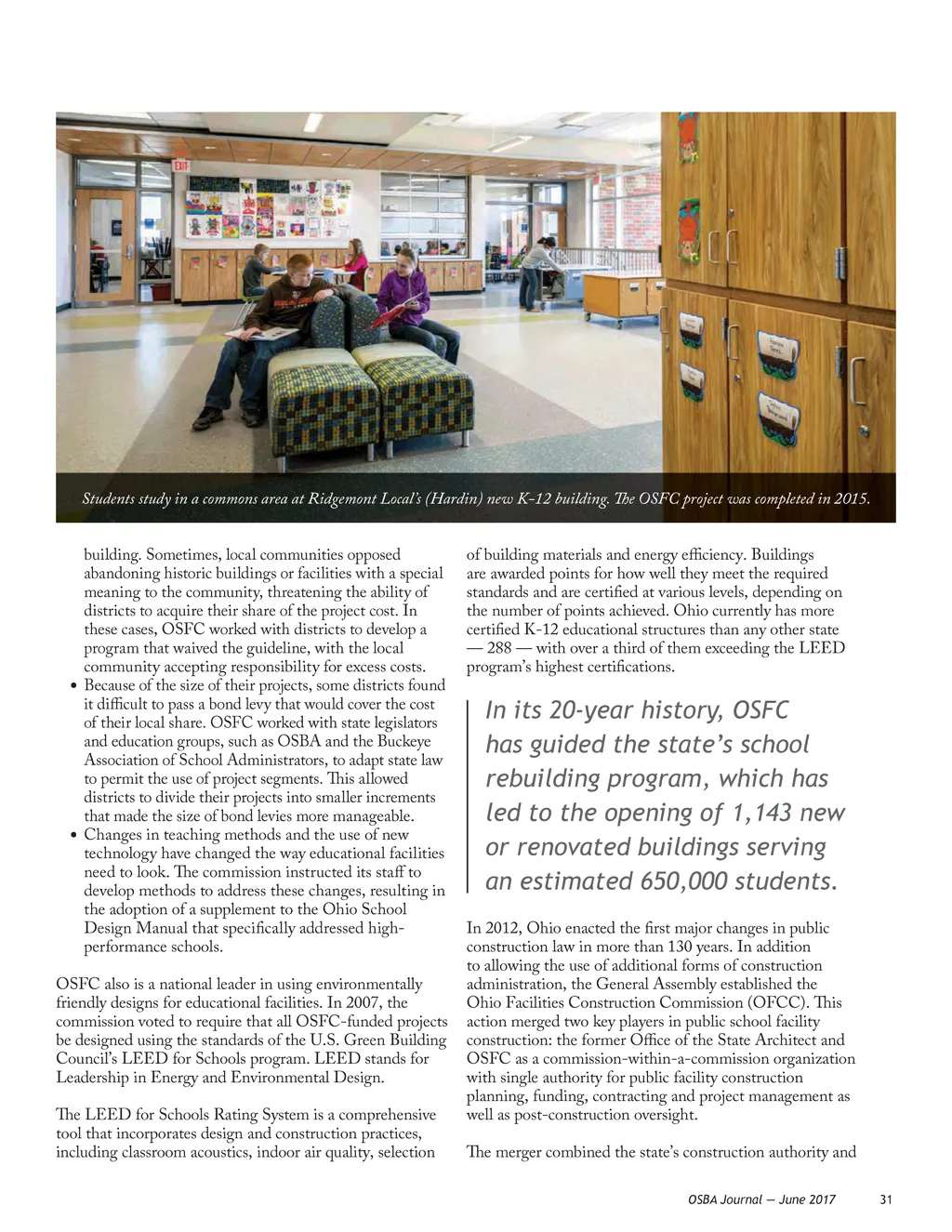 EXIT

Students study in a commons area at Ridgemont Local's (Hardin) new K-12 building. The OSFC project was completed in 2015.

building. Sometimes, local communities opposed abandoning historic buildings or facilities with a special meaning to the community, threatening the ability of districts to acquire their share of the project cost. In these cases, OSFC worked with districts to develop a program that waived the guideline, with the local community accepting responsibility for excess costs.

• Because of the size of their projects, some districts found it difficult to pass a bond levy that would cover the cost of their local share. OSFC worked with state legislators and education groups, such as OSBA and the Buckeye Association of School Administrators, to adapt state law to permit the use of project segments. This allowed districts to divide their projects into smaller increments that made the size of bond levies more manageable.

• Changes in teaching methods and the use of new technology have changed the way educational facilities need to look. The commission instructed its staff to develop methods to address these changes, resulting in the adoption of a supplement to the Ohio School Design Manual that specifically addressed high-performance schools.

OSFC also is a national leader in using environmentally friendly designs for educational facilities. In 2007, the commission voted to require that all OSFC-funded projects be designed using the standards of the U.S. Green Building Council's LEED for Schools program. LEED stands for Leadership in Energy and Environmental Design.

The LEED for Schools Rating System is a comprehensive tool that incorporates design and construction practices, including classroom acoustics, indoor air quality, selection of building materials and energy efficiency. Buildings are awarded points for how well they meet the required standards and are certified at various levels, depending on the number of points achieved. Ohio currently has more certified K-12 educational structures than any other state — 288 — with over a third of them exceeding the LEED program's highest certifications.

In its 20-year history, OSFC has guided the state's school rebuilding program, which has led to the opening of 1,143 new or renovated buildings serving an estimated 650,000 students.

In 2012, Ohio enacted the first major changes in public construction law in more than 130 years. In addition to allowing the use of additional forms of construction administration, the General Assembly established the Ohio Facilities Construction Commission (OFCC). This action merged two key players in public school facility construction: the former Office of the State Architect and OSFC as a commission-within-a-commission organization with single authority for public facility construction planning, funding, contracting and project management as well as post-construction oversight.

The merger combined the state's construction authority and

OSBA Journal — June 2017 31